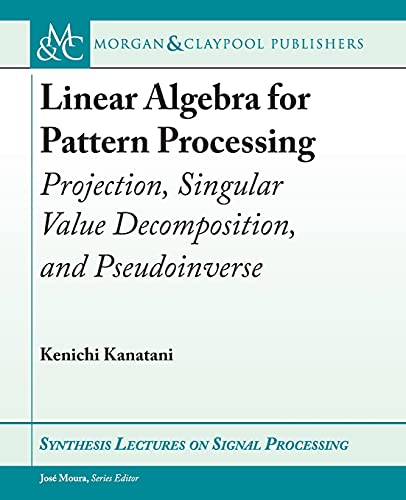 M&C MORGAN & CLAYPOOL PUBLISHERS

Linear Algebra for Pattern Processing

Projection, Singular Value Decomposition, and Pseudoinverse

Kenichi Kanatani

SYNTHESIS LECTURES ON SIGNAL PROCESSING

José Moura, Series Editor